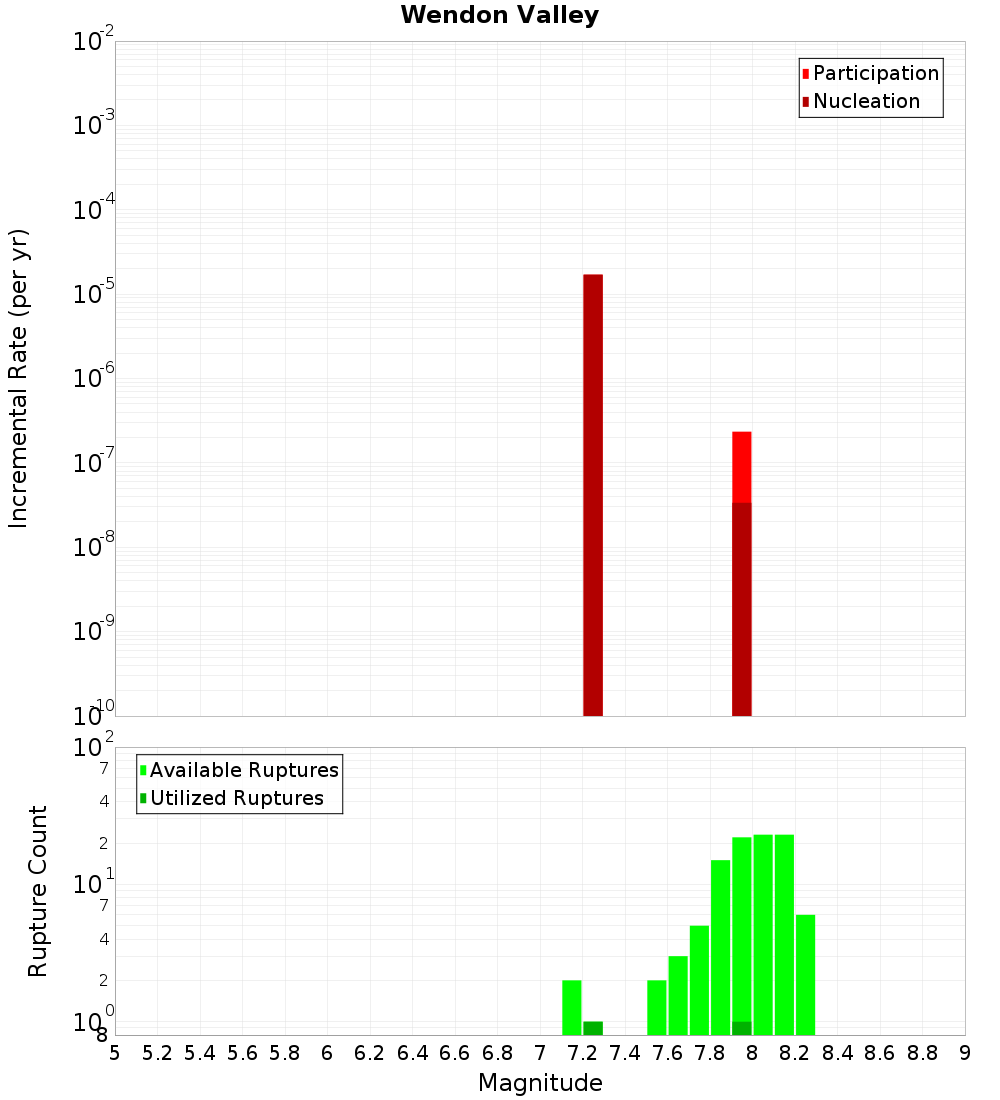 Wendon Valley

Participation
Nucleation

Incremental Rate (per yr)

$10^{-2}$
$10^{-3}$
$10^{-4}$
$10^{-5}$
$10^{-6}$
$10^{-7}$
$10^{-8}$
$10^{-9}$
$10^{-10}$

Available Ruptures
Utilized Ruptures

Rupture Count

$10^{2}$
7
4
2
$10^{1}$
7
4
2
$10^{0}$
8

5 5.2 5.4 5.6 5.8 6 6.2 6.4 6.6 6.8 7 7.2 7.4 7.6 7.8 8 8.2 8.4 8.6 8.8 9

Magnitude